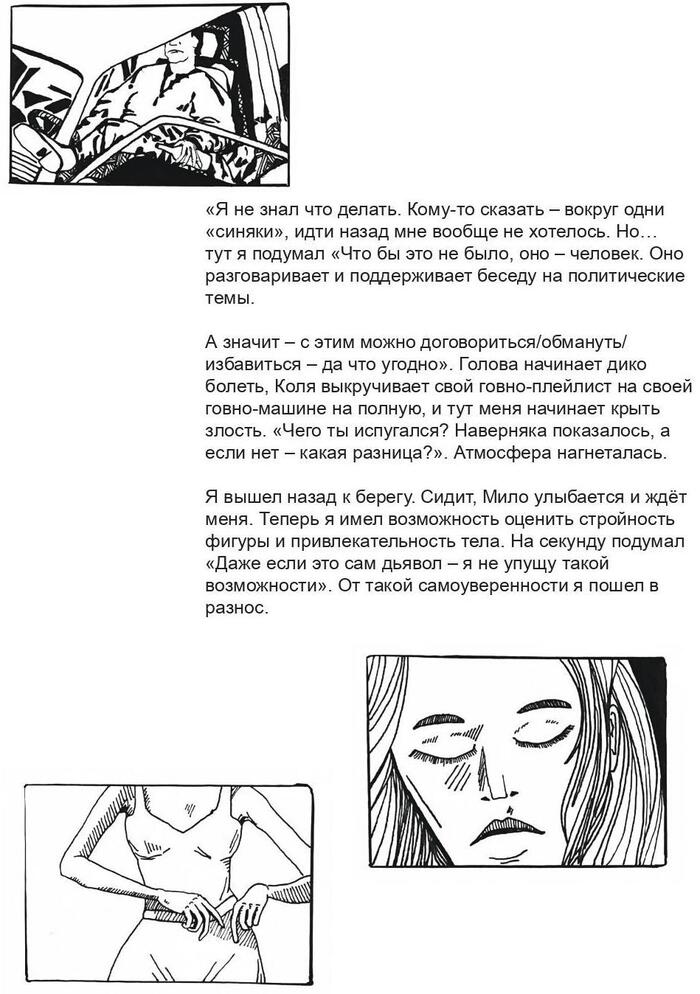 «Я не знал что делать. Кому-то сказать – вокруг одни «синяки», идти назад мне вообще не хотелось. Но… тут я подумал «Что бы это не было, оно – человек. Оно разговаривает и поддерживает беседу на политические темы.

А значит – с этим можно договориться/обмануть/избавиться – да что угодно». Голова начинает дико болеть, Коля выкручивает свой говно-плейлист на своей говно-машине на полную, и тут меня начинает крыть злость. «Чего ты испугался? Наверняка показалось, а если нет – какая разница?». Атмосфера нагнеталась.

Я вышел назад к берегу. Сидит, Мило улыбается и ждёт меня. Теперь я имел возможность оценить стройность фигуры и привлекательность тела. На секунду подумал «Даже если это сам дьявол – я не упущу такой возможности». От такой самоуверенности я пошел в разнос.